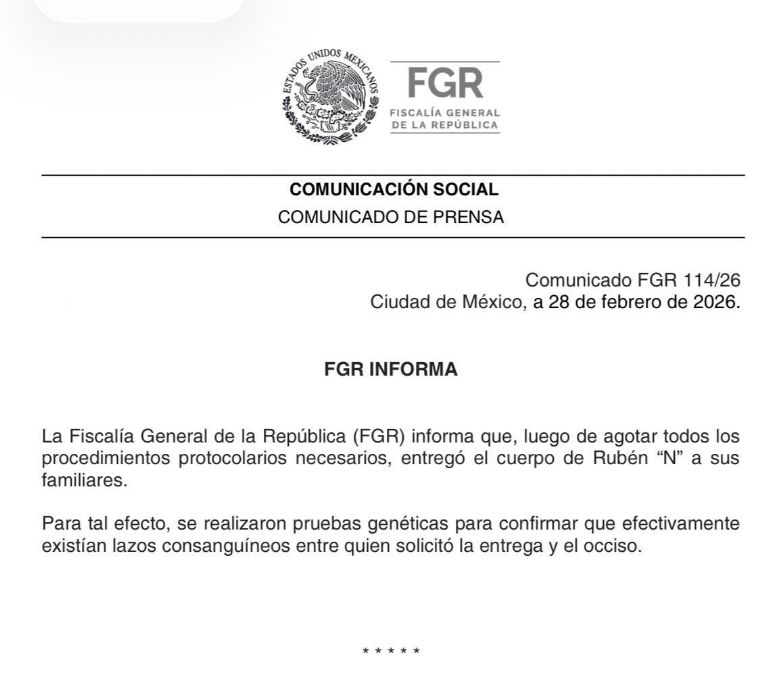 ESTADOS UNIDOS MEXICANOS

FGR
FISCALÍA GENERAL
DE LA REPÚBLICA

COMUNICACIÓN SOCIAL
COMUNICADO DE PRENSA

Comunicado FGR 114/26
Ciudad de México, a 28 de febrero de 2026.

FGR INFORMA

La Fiscalía General de la República (FGR) informa que, luego de agotar todos los procedimientos protocolarios necesarios, entregó el cuerpo de Rubén “N” a sus familiares.

Para tal efecto, se realizaron pruebas genéticas para confirmar que efectivamente existían lazos consanguíneos entre quien solicitó la entrega y el occiso.

* * * * *